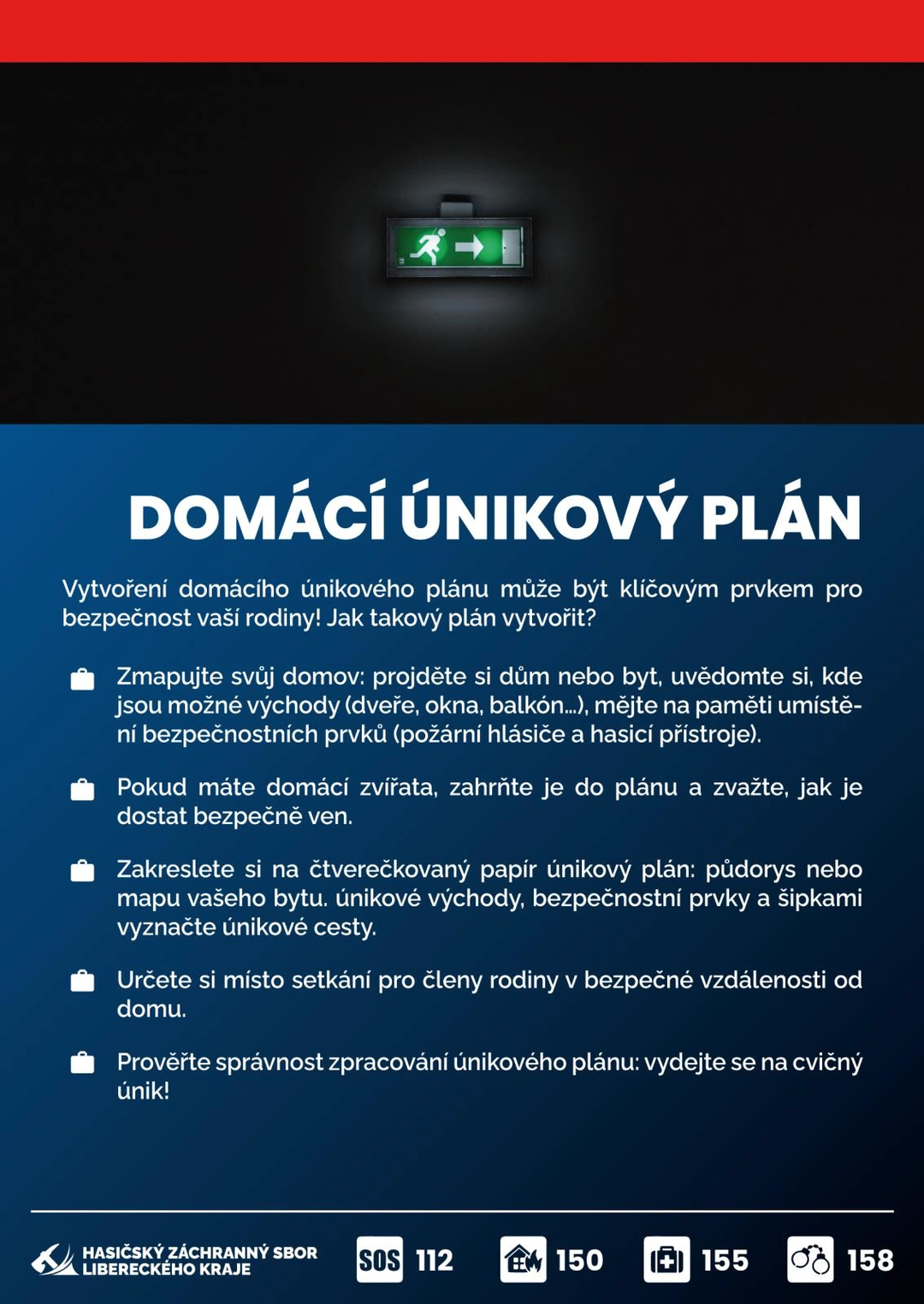 DOMÁCÍ ÚNIKOVÝ PLÁN

Vytvoření domácího únikového plánu může být klíčovým prvkem pro bezpečnost vaší rodiny! Jak takový plán vytvořit?

Zmapujte svůj domov: projděte si dům nebo byt, uvědomte si, kde jsou možné východy (dveře, okna, balkón...), mějte na paměti umístění bezpečnostních prvků (požární hlásiče a hasicí přístroje).

Pokud máte domácí zvířata, zahrňte je do plánu a zvažte, jak je dostat bezpečně ven.

Zakreslete si na čtverečkovaný papír únikový plán: půdorys nebo mapu vašeho bytu. únikové východy, bezpečnostní prvky a šipkami vyznačte únikové cesty.

Určete si místo setkání pro členy rodiny v bezpečné vzdálenosti od domu.

Prověřte správnost zpracování únikového plánu: vydejte se na cvičný únik!

HASIČSKÝ ZÁCHRANNÝ SBOR LIBERECKÉHO KRAJE

SOS 112

150

155

158